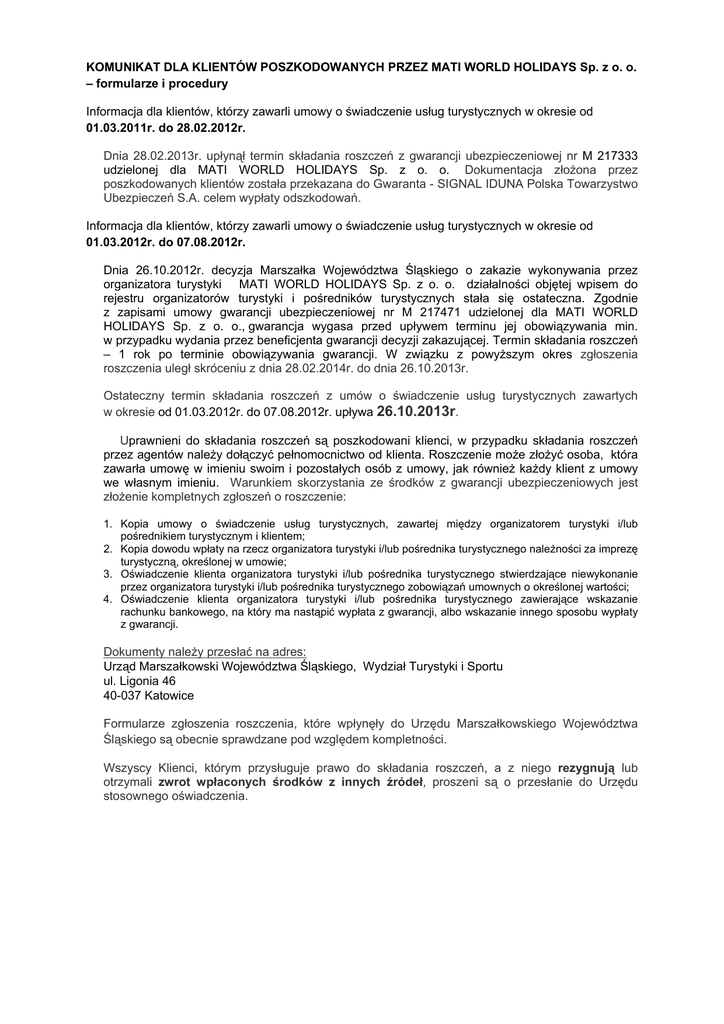 KOMUNIKAT DLA KLIENTÓW POSZKODOWANYCH PRZEZ MATI WORLD HOLIDAYS Sp. z o. o. – formularze i procedury

Informacja dla klientów, którzy zawarli umowy o świadczenie usług turystycznych w okresie od 01.03.2011r. do 28.02.2012r.

Dnia 28.02.2013r. upłynął termin składania roszczeń z gwarancji ubezpieczeniowej nr M 217333 udzielonej dla MATI WORLD HOLIDAYS Sp. z o. o. Dokumentacja złożona przez poszkodowanych klientów została przekazana do Gwaranta - SIGNAL IDUNA Polska Towarzystwo Ubezpieczeń S.A. celem wypłaty odszkodowań.

Informacja dla klientów, którzy zawarli umowy o świadczenie usług turystycznych w okresie od 01.03.2012r. do 07.08.2012r.

Dnia 26.10.2012r. decyzja Marszałka Województwa Śląskiego o zakazie wykonywania przez organizatora turystyki MATI WORLD HOLIDAYS Sp. z o. o. działalności objętej wpisem do rejestru organizatorów turystyki i pośredników turystycznych stała się ostateczna. Zgodnie z zapisami umowy gwarancji ubezpieczeniowej nr M 217471 udzielonej dla MATI WORLD HOLIDAYS Sp. z o. o., gwarancja wygasa przed upływem terminu jej obowiązywania min. w przypadku wydania przez beneficjenta gwarancji decyzji zakazującej. Termin składania roszczeń – 1 rok po terminie obowiązywania gwarancji. W związku z powyższym okres zgłoszenia roszczenia uległ skróceniu z dnia 28.02.2014r. do dnia 26.10.2013r.

Ostateczny termin składania roszczeń z umów o świadczenie usług turystycznych zawartych w okresie od 01.03.2012r. do 07.08.2012r. upływa 26.10.2013r.

Uprawnieni do składania roszczeń są poszkodowani klienci, w przypadku składania roszczeń przez agentów należy dołączyć pełnomocnictwo od klienta. Roszczenie może złożyć osoba, która zawarła umowę w imieniu swoim i pozostałych osób z umowy, jak również każdy klient z umowy we własnym imieniu. Warunkiem skorzystania ze środków z gwarancji ubezpieczeniowych jest złożenie kompletnych zgłoszeń o roszczenie:

1. Kopia umowy o świadczenie usług turystycznych, zawartej między organizatorem turystyki i/lub pośrednikiem turystycznym i klientem;
2. Kopia dowodu wpłaty na rzecz organizatora turystyki i/lub pośrednika turystycznego należności za imprezę turystyczną, określonej w umowie;
3. Oświadczenie klienta organizatora turystyki i/lub pośrednika turystycznego stwierdzające niewykonanie przez organizatora turystyki i/lub pośrednika turystycznego zobowiązań umownych o określonej wartości;
4. Oświadczenie klienta organizatora turystyki i/lub pośrednika turystycznego zawierające wskazanie rachunku bankowego, na który ma nastąpić wypłata z gwarancji, albo wskazanie innego sposobu wypłaty z gwarancji.

Dokumenty należy przesłać na adres:
Urząd Marszałkowski Województwa Śląskiego, Wydział Turystyki i Sportu
ul. Ligonia 46
40-037 Katowice

Formularze zgłoszenia roszczenia, które wpłynęły do Urzędu Marszałkowskiego Województwa Śląskiego są obecnie sprawdzane pod względem kompletności.

Wszyscy Klienci, którym przysługuje prawo do składania roszczeń, a z niego rezygnują lub otrzymali zwrot wpłaconych środków z innych źródeł, proszeni są o przesłanie do Urzędu stosownego oświadczenia.